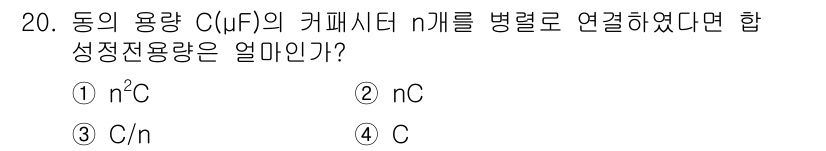 20. 동의 용량 C(μF)의 커패시터 n개를 병렬로 연결하였다면 합성정전용량은 얼마인가?

① $n^2C$
② nC
③ C/n
④ C